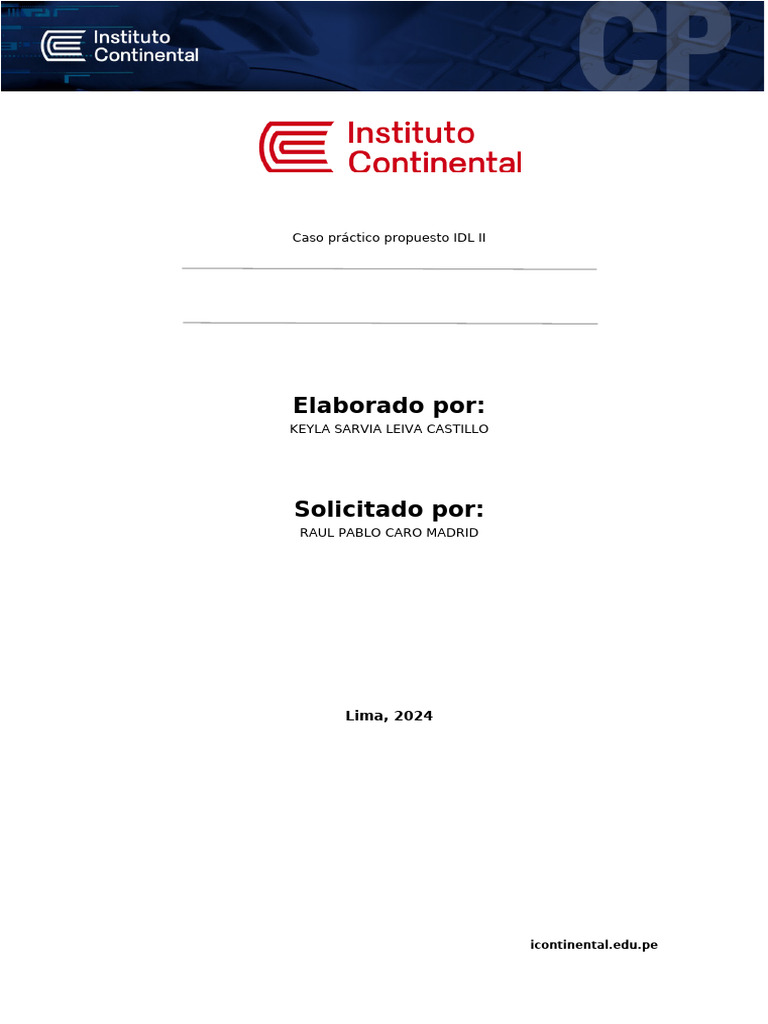 Instituto Continental

CP

Instituto Continental

Caso práctico propuesto IDL II

Elaborado por:
KEYLA SARVIA LEIVA CASTILLO

Solicitado por:
RAUL PABLO CARO MADRID

Lima, 2024

icontinental.edu.pe